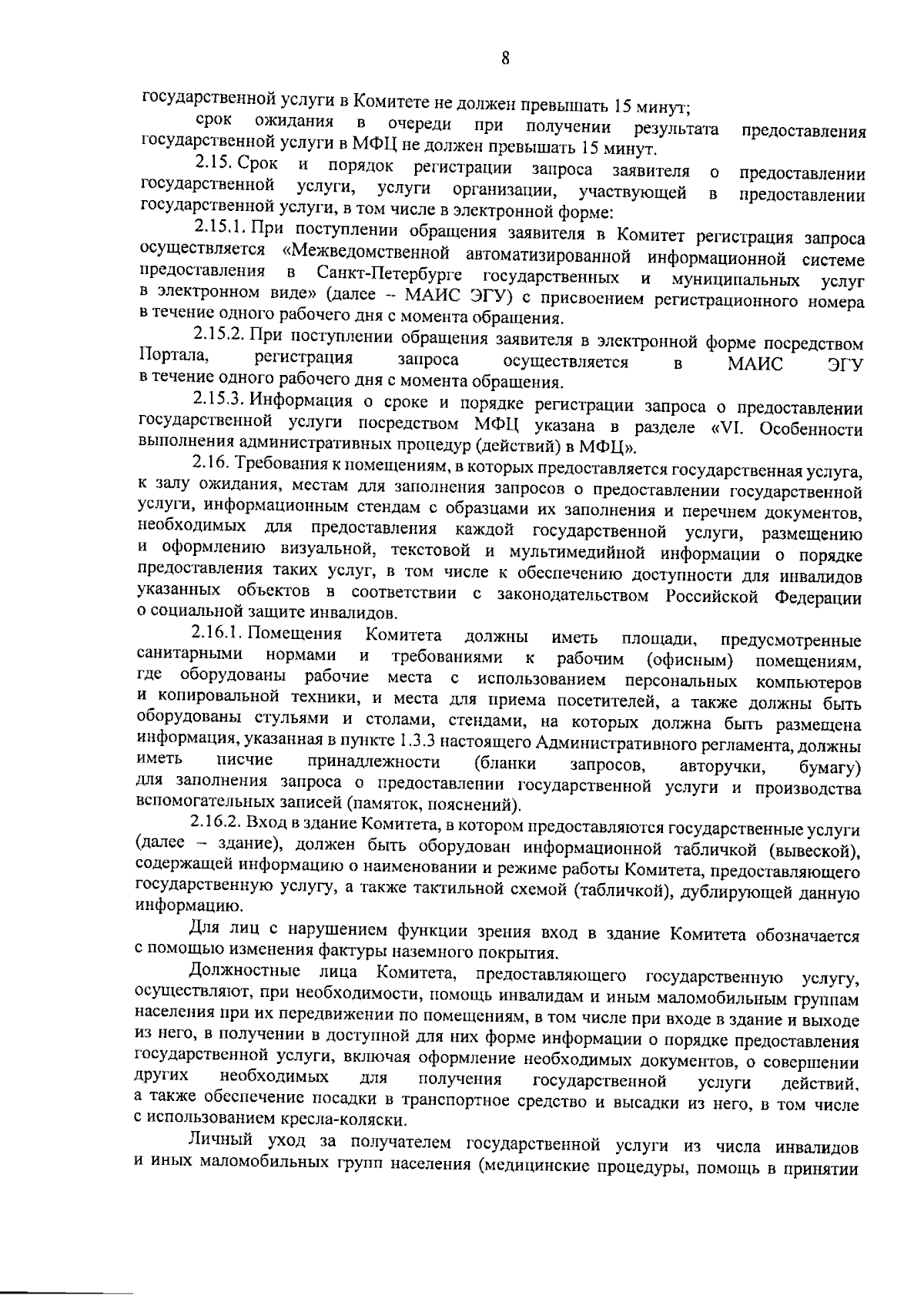 8

государственной услуги в Комитете не должен превышать 15 минут;

срок ожидания в очереди при получении результата предоставления государственной услуги в МФЦ не должен превышать 15 минут.

2.15. Срок и порядок регистрации запроса заявителя о предоставлении государственной услуги, услуги организации, участвующей в предоставлении государственной услуги, в том числе в электронной форме:

2.15.1. При поступлении обращения заявителя в Комитет регистрация запроса осуществляется «Межведомственной автоматизированной информационной системе предоставления в Санкт-Петербурге государственных и муниципальных услуг в электронном виде» (далее – МАИС ЭГУ) с присвоением регистрационного номера в течение одного рабочего дня с момента обращения.

2.15.2. При поступлении обращения заявителя в электронной форме посредством Портала, регистрация запроса осуществляется в МАИС ЭГУ в течение одного рабочего дня с момента обращения.

2.15.3. Информация о сроке и порядке регистрации запроса о предоставлении государственной услуги посредством МФЦ указана в разделе «VI. Особенности выполнения административных процедур (действий) в МФЦ».

2.16. Требования к помещениям, в которых предоставляется государственная услуга, к залу ожидания, местам для заполнения запросов о предоставлении государственной услуги, информационным стендам с образцами их заполнения и перечнем документов, необходимых для предоставления каждой государственной услуги, размещению и оформлению визуальной, текстовой и мультимедийной информации о порядке предоставления таких услуг, в том числе к обеспечению доступности для инвалидов указанных объектов в соответствии с законодательством Российской Федерации о социальной защите инвалидов.

2.16.1. Помещения Комитета должны иметь площади, предусмотренные санитарными нормами и требованиями к рабочим (офисным) помещениям, где оборудованы рабочие места с использованием персональных компьютеров и копировальной техники, и места для приема посетителей, а также должны быть оборудованы стульями и столами, стендами, на которых должна быть размещена информация, указанная в пункте 1.3.3 настоящего Административного регламента, должны иметь писчие принадлежности (бланки запросов, авторучки, бумагу) для заполнения запроса о предоставлении государственной услуги и производства вспомогательных записей (памяток, пояснений).

2.16.2. Вход в здание Комитета, в котором предоставляются государственные услуги (далее – здание), должен быть оборудован информационной табличкой (вывеской), содержащей информацию о наименовании и режиме работы Комитета, предоставляющего государственную услугу, а также тактильной схемой (табличкой), дублирующей данную информацию.

Для лиц с нарушением функции зрения вход в здание Комитета обозначается с помощью изменения фактуры наземного покрытия.

Должностные лица Комитета, предоставляющего государственную услугу, осуществляют, при необходимости, помощь инвалидам и иным маломобильным группам населения при их передвижении по помещениям, в том числе при входе в здание и выходе из него, в получении в доступной для них форме информации о порядке предоставления государственной услуги, включая оформление необходимых документов, о совершении других необходимых для получения государственной услуги действий, а также обеспечение посадки в транспортное средство и высадки из него, в том числе с использованием кресла-коляски.

Личный уход за получателем государственной услуги из числа инвалидов и иных маломобильных групп населения (медицинские процедуры, помощь в принятии